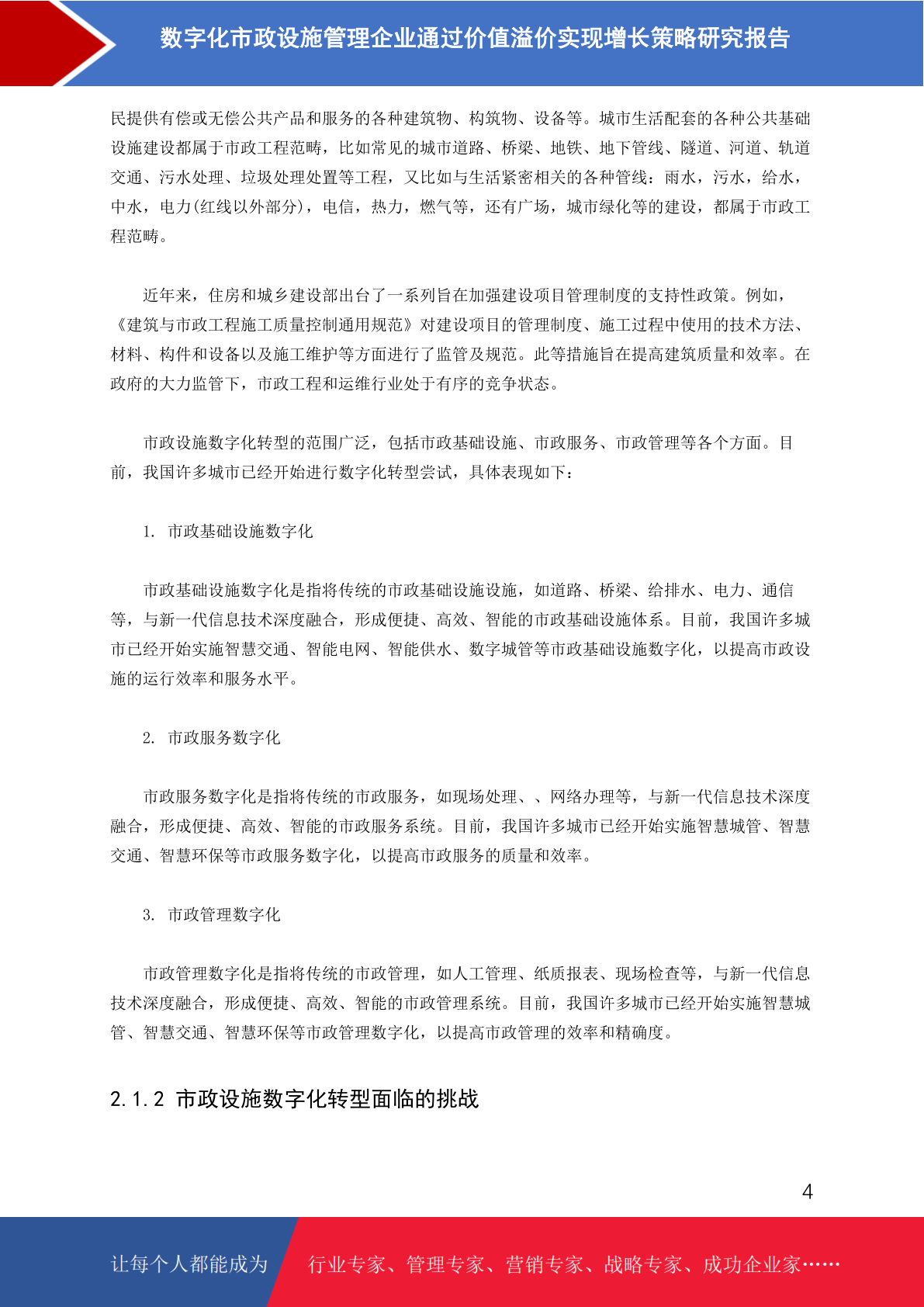 数字化市政设施管理企业通过价值溢价实现增长策略研究报告

民提供有偿或无偿公共产品和服务的各种建筑物、构筑物、设备等。城市生活配套的各种公共基础设施建设都属于市政工程范畴，比如常见的城市道路、桥梁、地铁、地下管线、隧道、河道、轨道交通、污水处理、垃圾处理处置等工程，又比如与生活紧密相关的各种管线：雨水，污水，给水，中水，电力(红线以外部分)，电信，热力，燃气等，还有广场，城市绿化等的建设，都属于市政工程范畴。

近年来，住房和城乡建设部出台了一系列旨在加强建设项目管理制度的支持性政策。例如，《建筑与市政工程施工质量控制通用规范》对建设项目的管理制度、施工过程中使用的技术方法、材料、构件和设备以及施工维护等方面进行了监管及规范。此等措施旨在提高建筑质量和效率。在政府的大力监管下，市政工程和运维行业处于有序的竞争状态。

市政设施数字化转型的范围广泛，包括市政基础设施、市政服务、市政管理等各个方面。目前，我国许多城市已经开始进行数字化转型尝试，具体表现如下：

1. 市政基础设施数字化

市政基础设施数字化是指将传统的市政基础设施设施，如道路、桥梁、给排水、电力、通信等，与新一代信息技术深度融合，形成便捷、高效、智能的市政基础设施体系。目前，我国许多城市已经开始实施智慧交通、智能电网、智能供水、数字城管等市政基础设施数字化，以提高市政设施的运行效率和服务水平。

2. 市政服务数字化

市政服务数字化是指将传统的市政服务，如现场处理、、网络办理等，与新一代信息技术深度融合，形成便捷、高效、智能的市政服务系统。目前，我国许多城市已经开始实施智慧城管、智慧交通、智慧环保等市政服务数字化，以提高市政服务的质量和效率。

3. 市政管理数字化

市政管理数字化是指将传统的市政管理，如人工管理、纸质报表、现场检查等，与新一代信息技术深度融合，形成便捷、高效、智能的市政管理系统。目前，我国许多城市已经开始实施智慧城管、智慧交通、智慧环保等市政管理数字化，以提高市政管理的效率和精确度。

2.1.2 市政设施数字化转型面临的挑战

4

让每个人都能成为 行业专家、管理专家、营销专家、战略专家、成功企业家……